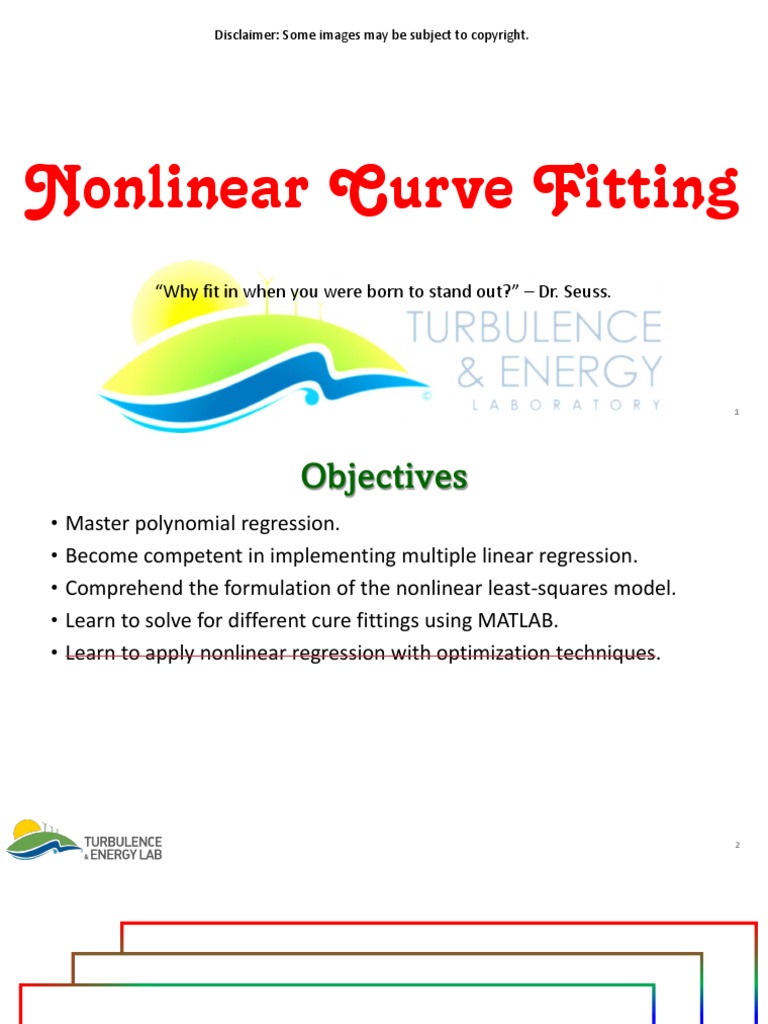 Disclaimer: Some images may be subject to copyright.

Nonlinear Curve Fitting

"Why fit in when you were born to stand out?" – Dr. Seuss.

TURBULENCE
& ENERGY
LABORATORY

1

Objectives

• Master polynomial regression.
• Become competent in implementing multiple linear regression.
• Comprehend the formulation of the nonlinear least-squares model.
• Learn to solve for different cure fittings using MATLAB.
• Learn to apply nonlinear regression with optimization techniques.

TURBULENCE
& ENERGY LAB

2